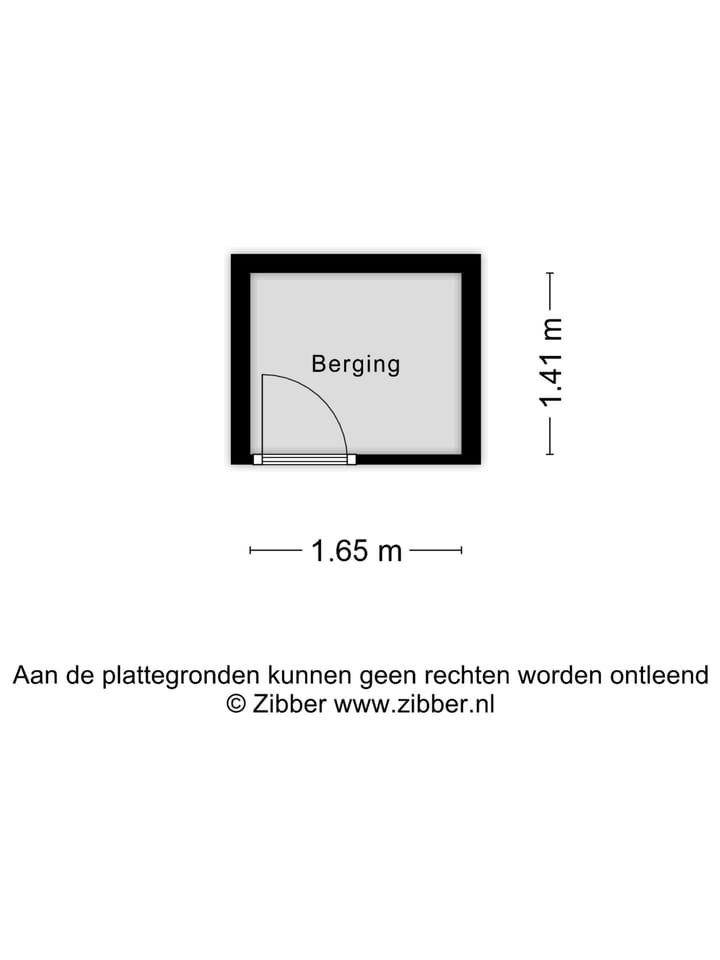 Berging

1.41 m

1.65 m

Aan de plattegronden kunnen geen rechten worden ontleend
© Zibber www.zibber.nl